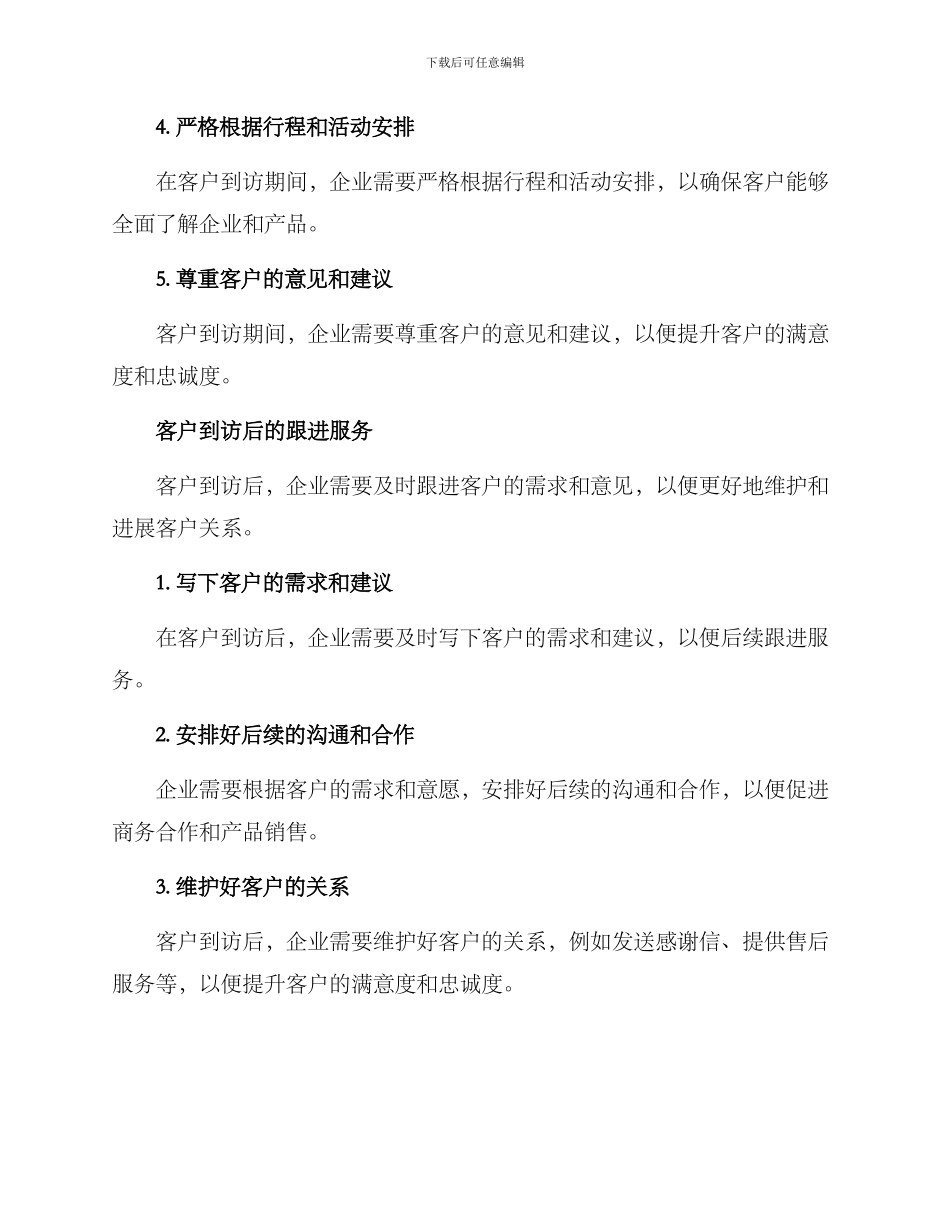 下载后可任意编辑

4. 严格根据行程和活动安排

在客户到访期间，企业需要严格根据行程和活动安排，以确保客户能够全面了解企业和产品。

5. 尊重客户的意见和建议

客户到访期间，企业需要尊重客户的意见和建议，以便提升客户的满意度和忠诚度。

客户到访后的跟进服务

客户到访后，企业需要及时跟进客户的需求和意见，以便更好地维护和进展客户关系。

1. 写下客户的需求和建议

在客户到访后，企业需要及时写下客户的需求和建议，以便后续跟进服务。

2. 安排好后续的沟通和合作

企业需要根据客户的需求和意愿，安排好后续的沟通和合作，以便促进商务合作和产品销售。

3. 维护好客户的关系

客户到访后，企业需要维护好客户的关系，例如发送感谢信、提供售后服务等，以便提升客户的满意度和忠诚度。